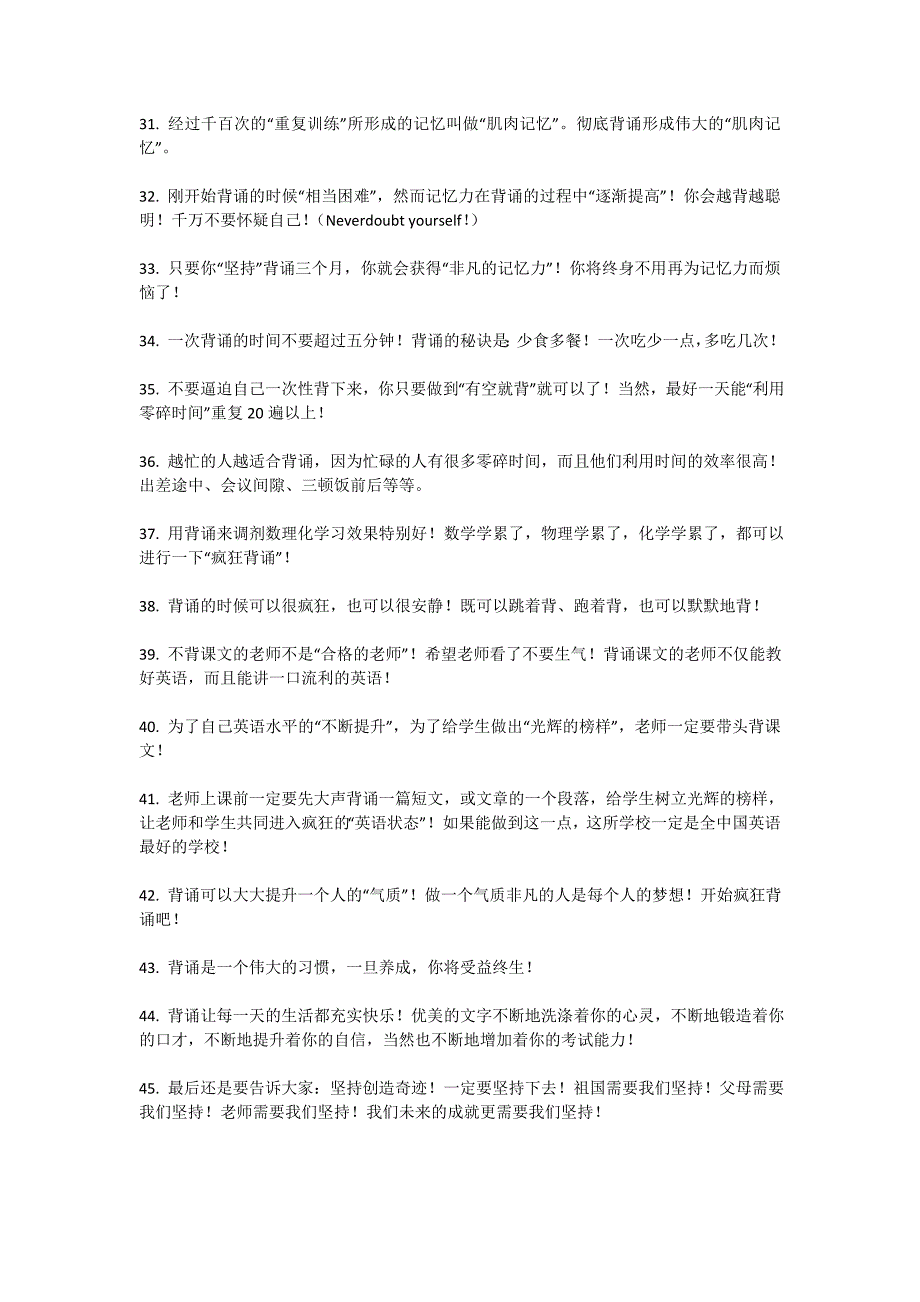 31. 经过千百次的“重复训练”所形成的记忆叫做“肌肉记忆”。彻底背诵形成伟大的“肌肉记忆”。

32. 刚开始背诵的时候“相当困难”，然而记忆力在背诵的过程中“逐渐提高”！你会越背越聪明！千万不要怀疑自己！（Neverdoubt yourself！）

33. 只要你“坚持”背诵三个月，你就会获得“非凡的记忆力”！你将终身不用再为记忆力而烦恼了！

34. 一次背诵的时间不要超过五分钟！背诵的秘诀是 少食多餐！一次吃少一点，多吃几次！

35. 不要逼迫自己一次性背下来，你只要做到“有空就背”就可以了！当然，最好一天能“利用零碎时间”重复 20 遍以上！

36. 越忙的人越适合背诵，因为忙碌的人有很多零碎时间，而且他们利用时间的效率很高！出差途中、会议间隙、三顿饭前后等等。

37. 用背诵来调剂数理化学习效果特别好！数学学累了，物理学累了，化学学累了，都可以进行一下“疯狂背诵”！

38. 背诵的时候可以很疯狂，也可以很安静！既可以跳着背、跑着背，也可以默默地背！

39. 不背课文的老师不是“合格的老师”！希望老师看了不要生气！背诵课文的老师不仅能教好英语，而且能讲一口流利的英语！

40. 为了自己英语水平的“不断提升”，为了给学生做出“光辉的榜样”，老师一定要带头背课文！

41. 老师上课前一定要先大声背诵一篇短文，或文章的一个段落，给学生树立光辉的榜样，让老师和学生共同进入疯狂的“英语状态”！如果能做到这一点，这所学校一定是全中国英语最好的学校！

42. 背诵可以大大提升一个人的“气质”！做一个气质非凡的人是每个人的梦想！开始疯狂背诵吧！

43. 背诵是一个伟大的习惯，一旦养成，你将受益终生！

44. 背诵让每一天的生活都充实快乐！优美的文字不断地洗涤着你的心灵，不断地锻造着你的口才，不断地提升着你的自信，当然也不断地增加着你的考试能力！

45. 最后还是要告诉大家：坚持创造奇迹！一定要坚持下去！祖国需要我们坚持！父母需要我们坚持！老师需要我们坚持！我们未来的成就更需要我们坚持！